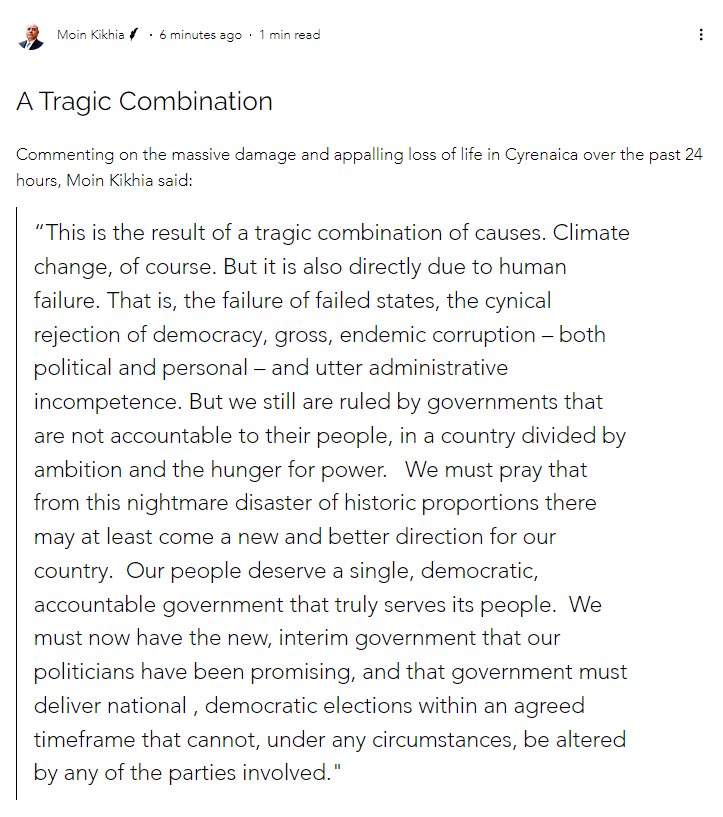 Moin Kikhia · 6 minutes ago · 1 min read

A Tragic Combination

Commenting on the massive damage and appalling loss of life in Cyrenaica over the past 24 hours, Moin Kikhia said:

“This is the result of a tragic combination of causes. Climate change, of course. But it is also directly due to human failure. That is, the failure of failed states, the cynical rejection of democracy, gross, endemic corruption – both political and personal – and utter administrative incompetence. But we still are ruled by governments that are not accountable to their people, in a country divided by ambition and the hunger for power. We must pray that from this nightmare disaster of historic proportions there may at least come a new and better direction for our country. Our people deserve a single, democratic, accountable government that truly serves its people. We must now have the new, interim government that our politicians have been promising, and that government must deliver national , democratic elections within an agreed timeframe that cannot, under any circumstances, be altered by any of the parties involved."